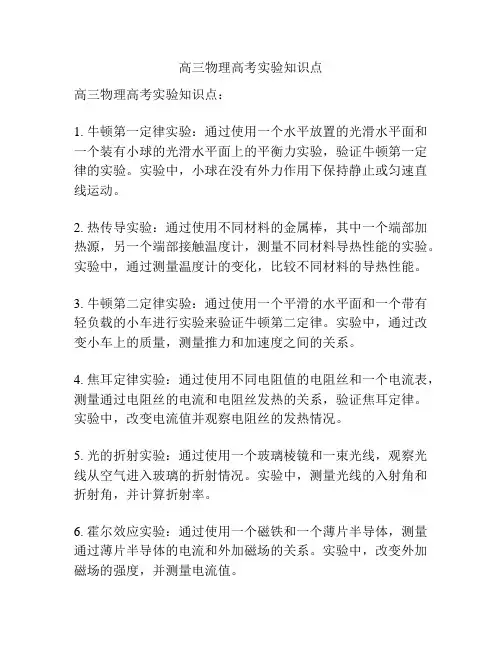 高三物理高考实验知识点

高三物理高考实验知识点：

1. 牛顿第一定律实验：通过使用一个水平放置的光滑水平面和一个装有小球的光滑水平面上的平衡力实验，验证牛顿第一定律的实验。实验中，小球在没有外力作用下保持静止或匀速直线运动。

2. 热传导实验：通过使用不同材料的金属棒，其中一个端部加热源，另一个端部接触温度计，测量不同材料导热性能的实验。实验中，通过测量温度计的变化，比较不同材料的导热性能。

3. 牛顿第二定律实验：通过使用一个平滑的水平面和一个带有轻负载的小车进行实验来验证牛顿第二定律。实验中，通过改变小车上的质量，测量推力和加速度之间的关系。

4. 焦耳定律实验：通过使用不同电阻值的电阻丝和一个电流表，测量通过电阻丝的电流和电阻丝发热的关系，验证焦耳定律。实验中，改变电流值并观察电阻丝的发热情况。

5. 光的折射实验：通过使用一个玻璃棱镜和一束光线，观察光线从空气进入玻璃的折射情况。实验中，测量光线的入射角和折射角，并计算折射率。

6. 霍尔效应实验：通过使用一个磁铁和一个薄片半导体，测量通过薄片半导体的电流和外加磁场的关系。实验中，改变外加磁场的强度，并测量电流值。